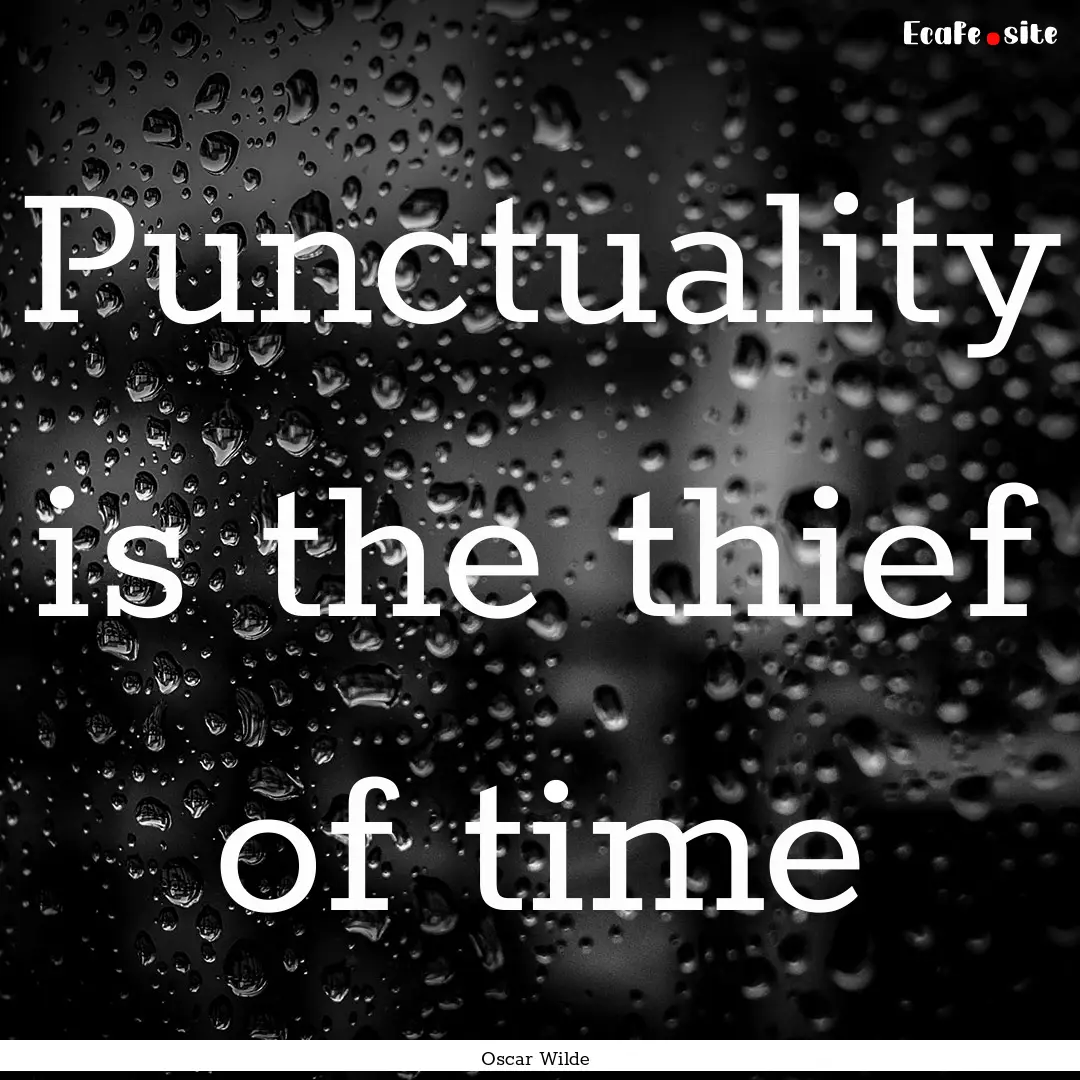 Ecafe.site

Punctuality is the thief of time

Oscar Wilde